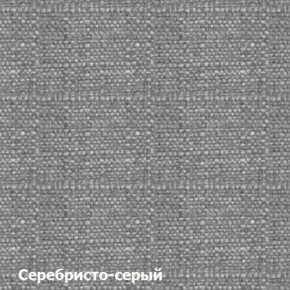 Серебристо-серый